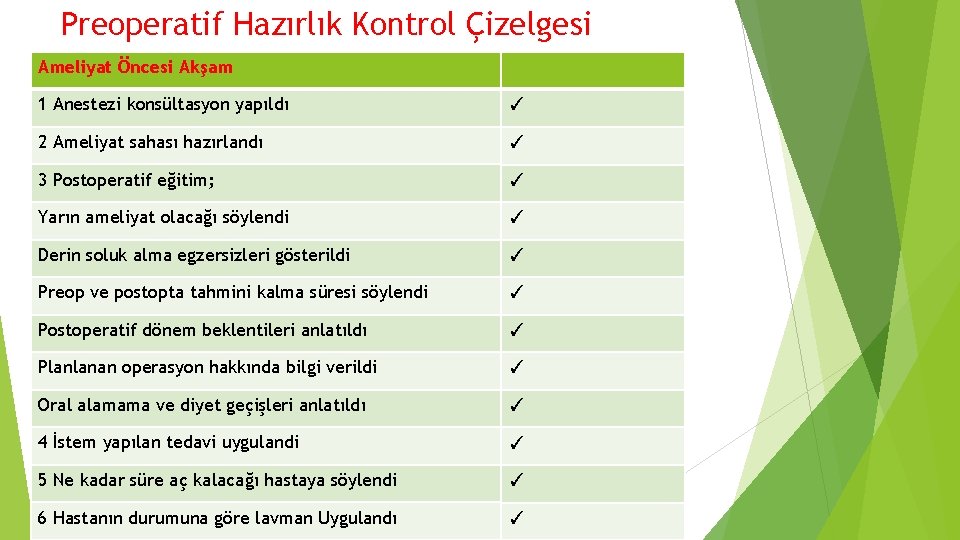 Preoperatif Hazırlık Kontrol Çizelgesi

| Ameliyat Öncesi Akşam | |
|---|---|
| 1 Anestezi konsültasyon yapıldı | ✓ |
| 2 Ameliyat sahası hazırlandı | ✓ |
| 3 Postoperatif eğitim; | ✓ |
| Yarın ameliyat olacağı söylendi | ✓ |
| Derin soluk alma egzersizleri gösterildi | ✓ |
| Preop ve postopta tahmini kalma süresi söylendi | ✓ |
| Postoperatif dönem beklentileri anlatıldı | ✓ |
| Planlanan operasyon hakkında bilgi verildi | ✓ |
| Oral alamama ve diyet geçişleri anlatıldı | ✓ |
| 4 İstem yapılan tedavi uygulandi | ✓ |
| 5 Ne kadar süre aç kalacağı hastaya söylendi | ✓ |
| 6 Hastanın durumuna göre lavman Uygulandı | ✓ |